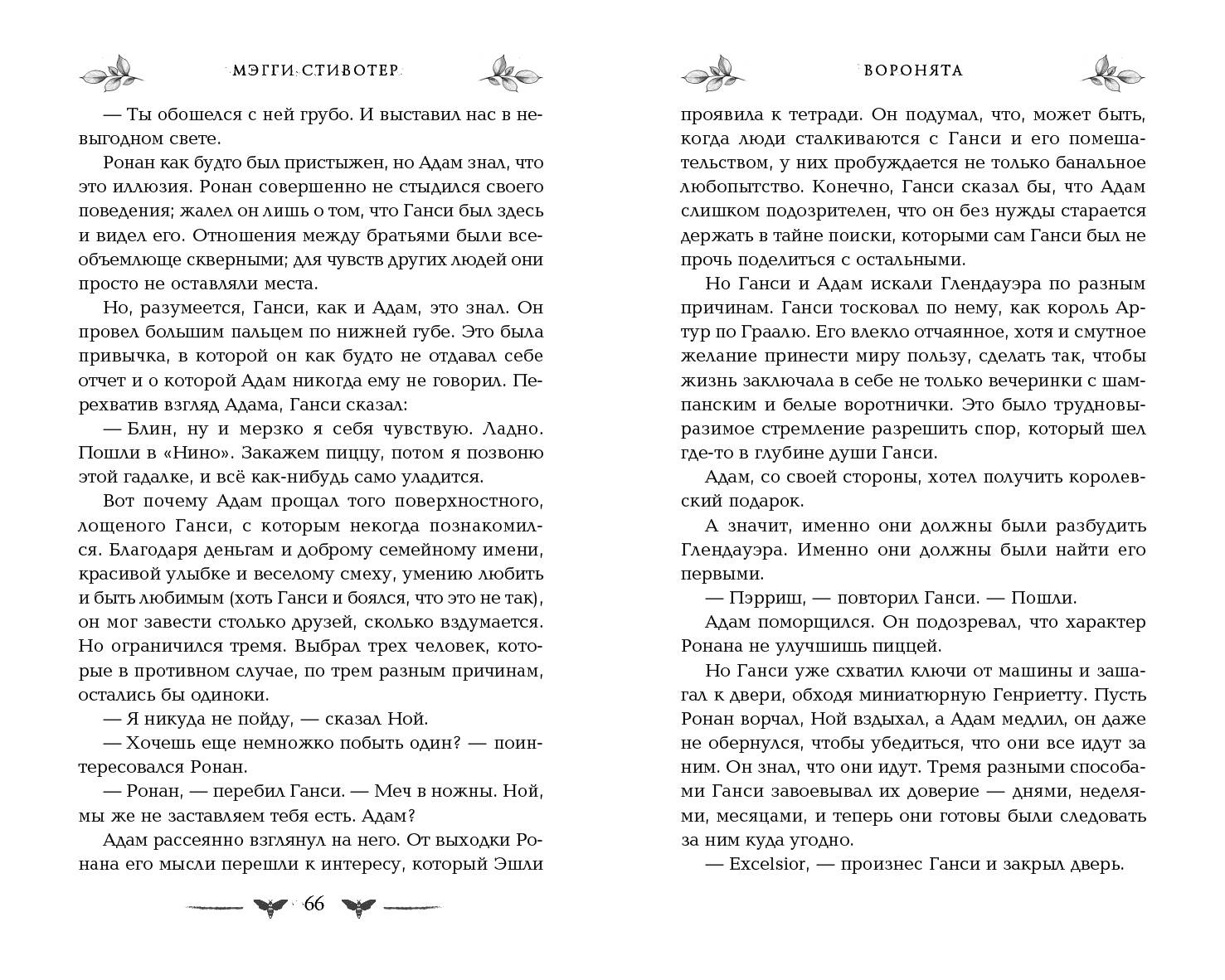 МЭГГИ СТИВОТЕР

— Ты обошелся с ней грубо. И выставил нас в невыгодном свете.

Ронан как будто был пристыжен, но Адам знал, что это иллюзия. Ронан совершенно не стыдился своего поведения; жалел он лишь о том, что Ганси был здесь и видел его. Отношения между братьями были всеобъемлюще скверными; для чувств других людей они просто не оставляли места.

Но, разумеется, Ганси, как и Адам, это знал. Он провел большим пальцем по нижней губе. Это была привычка, в которой он как будто не отдавал себе отчет и о которой Адам никогда ему не говорил. Перехватив взгляд Адама, Ганси сказал:

— Блин, ну и мерзко я себя чувствую. Ладно. Пошли в «Нино». Закажем пиццу, потом я позвоню этой гадалке, и всё как-нибудь само уладится.

Вот почему Адам прощал того поверхностного, лощеного Ганси, с которым некогда познакомился. Благодаря деньгам и доброму семейному имени, красивой улыбке и веселому смеху, умению любить и быть любимым (хоть Ганси и боялся, что это не так), он мог завести столько друзей, сколько вздумается. Но ограничился тремя. Выбрал трех человек, которые в противном случае, по трем разным причинам, остались бы одиноки.

— Я никуда не пойду, — сказал Ной.

— Хочешь еще немножко побыть один? — поинтересовался Ронан.

— Ронан, — перебил Ганси. — Меч в ножны. Ной, мы же не заставляем тебя есть. Адам?

Адам рассеянно взглянул на него. От выходки Ронана его мысли перешли к интересу, который Эшли

66

ВОРОНЯТА

проявила к тетради. Он подумал, что, может быть, когда люди сталкиваются с Ганси и его помешательством, у них пробуждается не только банальное любопытство. Конечно, Ганси сказал бы, что Адам слишком подозрителен, что он без нужды старается держать в тайне поиски, которыми сам Ганси был не прочь поделиться с остальными.

Но Ганси и Адам искали Глендауэра по разным причинам. Ганси тосковал по нему, как король Артур по Граалю. Его влекло отчаянное, хотя и смутное желание принести миру пользу, сделать так, чтобы жизнь заключала в себе не только вечеринки с шампанским и белые воротнички. Это было трудновыразимое стремление разрешить спор, который шел где-то в глубине души Ганси.

Адам, со своей стороны, хотел получить королевский подарок.

А значит, именно они должны были разбудить Глендауэра. Именно они должны были найти его первыми.

— Пэрриш, — повторил Ганси. — Пошли.

Адам поморщился. Он подозревал, что характер Ронана не улучшишь пиццей.

Но Ганси уже схватил ключи от машины и зашагал к двери, обходя миниатюрную Генриетту. Пусть Ронан ворчал, Ной вздыхал, а Адам медлил, он даже не обернулся, чтобы убедиться, что они все идут за ним. Он знал, что они идут. Тремя разными способами Ганси завоевывал их доверие — днями, неделями, месяцами, и теперь они готовы были следовать за ним куда угодно.

— Excelsior, — произнес Ганси и закрыл дверь.